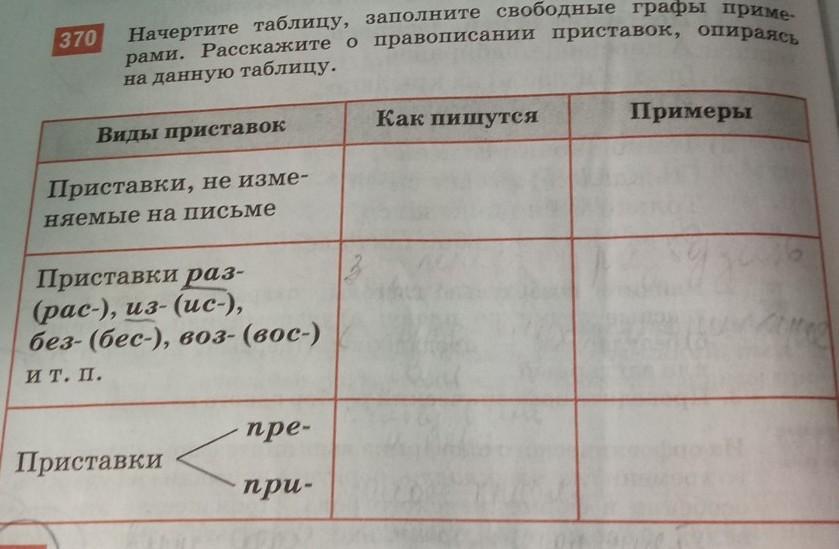 370 Начертите таблицу, заполните свободные графы примерами. Расскажите о правописании приставок, опираясь на данную таблицу.

| Виды приставок | Как пишутся | Примеры |
|---|---|---|
| Приставки, не изменяемые на письме | | |
| Приставки раз- (рас-), из- (ис-), без- (бес-), воз- (вос-) и т. п. | | |
| Приставки пре- при- | | |